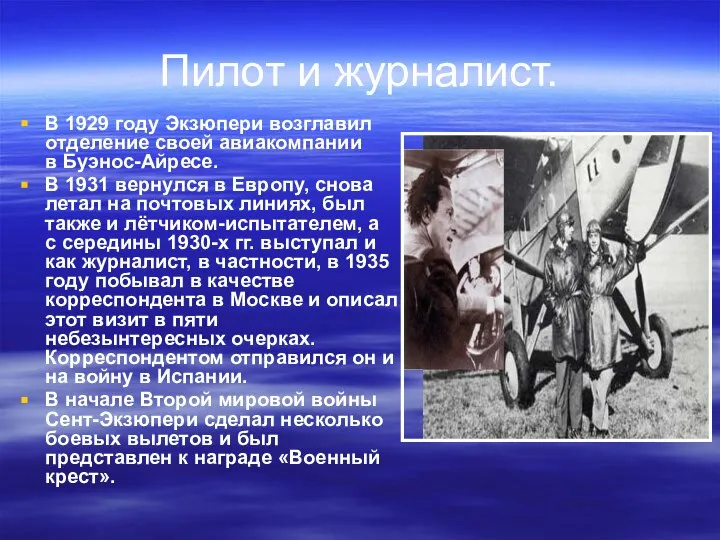 Пилот и журналист.

В 1929 году Экзюпери возглавил отделение своей авиакомпании в Буэнос-Айресе.

В 1931 вернулся в Европу, снова летал на почтовых линиях, был также и лётчиком-испытателем, а с середины 1930-х гг. выступал и как журналист, в частности, в 1935 году побывал в качестве корреспондента в Москве и описал этот визит в пяти небезынтересных очерках. Корреспондентом отправился он и на войну в Испании.

В начале Второй мировой войны Сент-Экзюпери сделал несколько боевых вылетов и был представлен к награде «Военный крест».